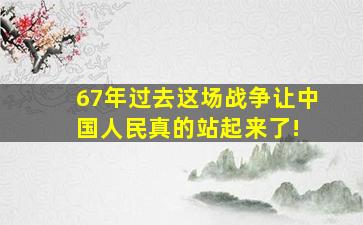 67年过去这场战争让中国人民真的站起来了!